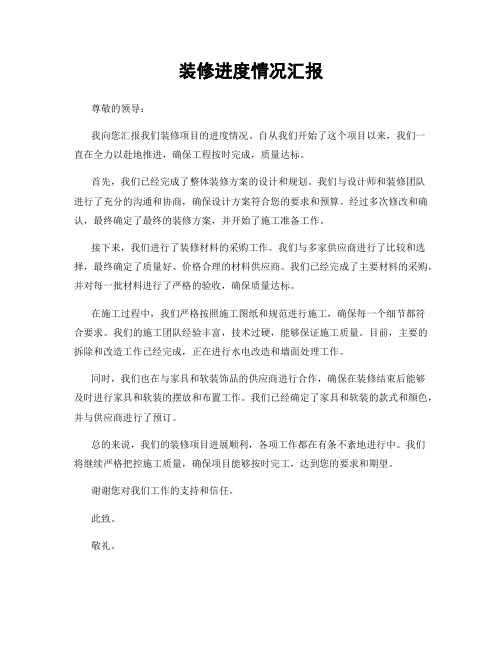 装修进度情况汇报

尊敬的领导：

我向您汇报我们装修项目的进度情况。自从我们开始了这个项目以来，我们一直在全力以赴地推进，确保工程按时完成，质量达标。

首先，我们已经完成了整体装修方案的设计和规划。我们与设计师和装修团队进行了充分的沟通和协商，确保设计方案符合您的要求和预算。经过多次修改和确认，最终确定了最终的装修方案，并开始了施工准备工作。

接下来，我们进行了装修材料的采购工作。我们与多家供应商进行了比较和选择，最终确定了质量好、价格合理的材料供应商。我们已经完成了主要材料的采购，并对每一批材料进行了严格的验收，确保质量达标。

在施工过程中，我们严格按照施工图纸和规范进行施工，确保每一个细节都符合要求。我们的施工团队经验丰富，技术过硬，能够保证施工质量。目前，主要的拆除和改造工作已经完成，正在进行水电改造和墙面处理工作。

同时，我们也在与家具和软装饰品的供应商进行合作，确保在装修结束后能够及时进行家具和软装的摆放和布置工作。我们已经确定了家具和软装的款式和颜色，并与供应商进行了预订。

总的来说，我们的装修项目进展顺利，各项工作都在有条不紊地进行中。我们将继续严格把控施工质量，确保项目能够按时完工，达到您的要求和期望。

谢谢您对我们工作的支持和信任。

此致。

敬礼。